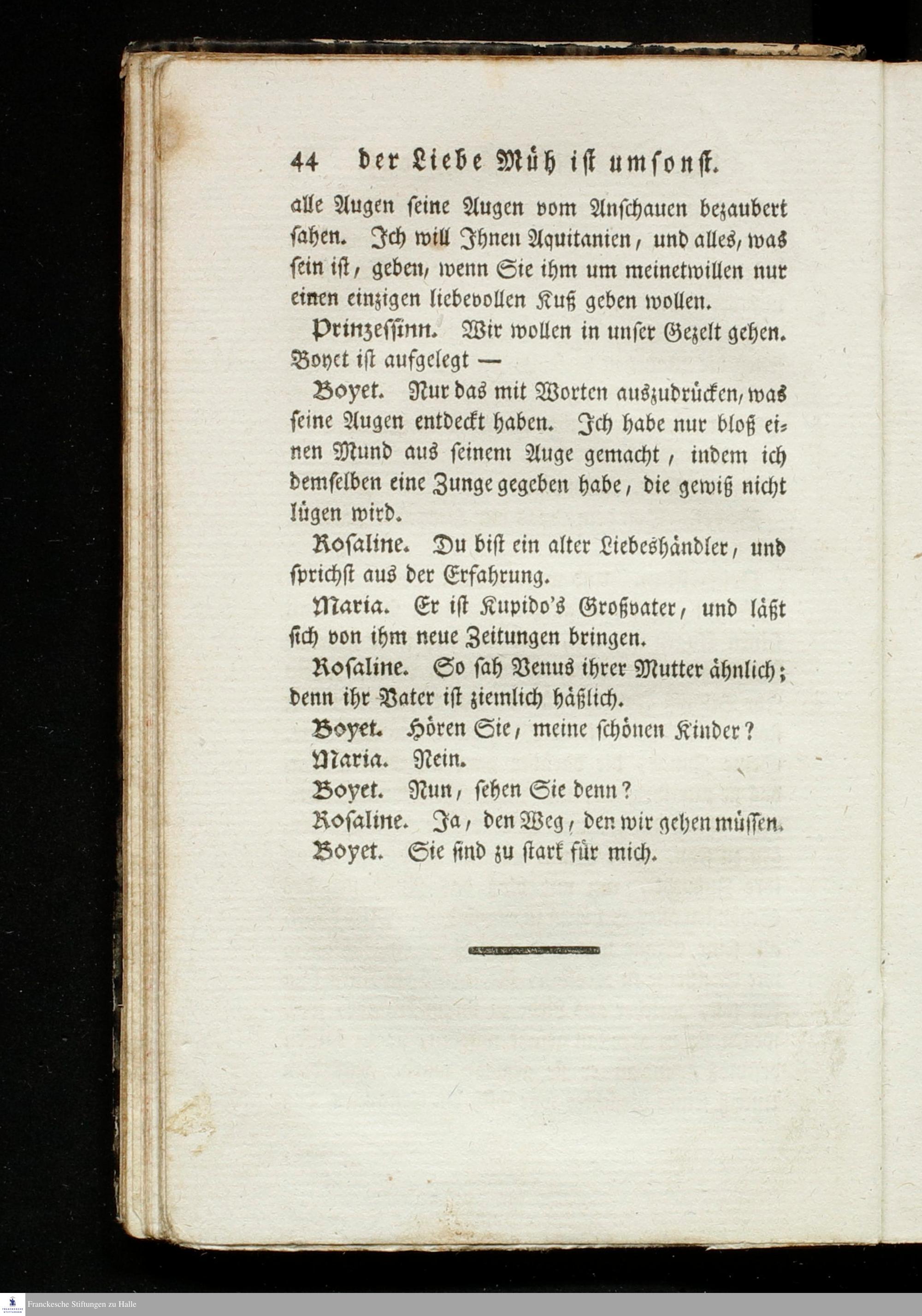 44 der Liebe Müh ist umsonst.

alle Augen seine Augen vom Anschauen bezaubert sahen. Ich will Ihnen Aquitanien, und alles, was sein ist, geben, wenn Sie ihm um meinetwillen nur einen einzigen liebevollen Kuß geben wollen.

Prinzessinn. Wir wollen in unser Gezelt gehen. Boyet ist aufgelegt —

Boyet. Nur das mit Worten auszudrücken, was seine Augen entdeckt haben. Ich habe nur bloß einen Mund aus seinem Auge gemacht, indem ich demselben eine Zunge gegeben habe, die gewiß nicht lügen wird.

Rosaline. Du bist ein alter Liebeshändler, und sprichst aus der Erfahrung.

Maria. Er ist Kupido's Großvater, und läßt sich von ihm neue Zeitungen bringen.

Rosaline. So sah Venus ihrer Mutter ähnlich; denn ihr Vater ist ziemlich häßlich.

Boyet. Hören Sie, meine schönen Kinder?

Maria. Nein.

Boyet. Nun, sehen Sie denn?

Rosaline. Ja, den Weg, den wir gehen müssen.

Boyet. Sie sind zu stark für mich.

Franckesche Stiftungen zu Halle